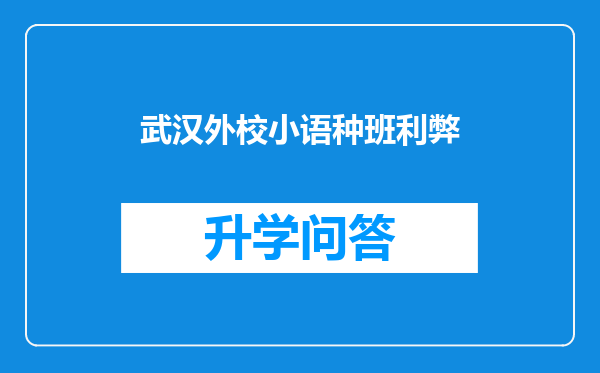 武汉外校小语种班利弊

升学问答